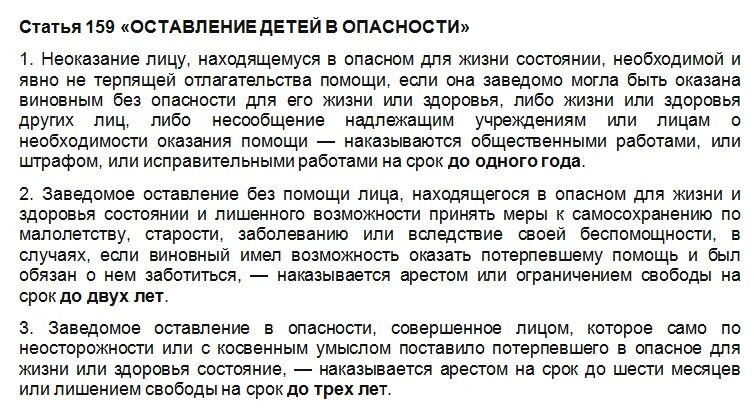 Статья 159 «ОСТАВЛЕНИЕ ДЕТЕЙ В ОПАСНОСТИ»

1. Неоказание лицу, находящемуся в опасном для жизни состоянии, необходимой и явно не терпящей отлагательства помощи, если она заведомо могла быть оказана виновным без опасности для его жизни или здоровья, либо жизни или здоровья других лиц, либо несообщение надлежащим учреждениям или лицам о необходимости оказания помощи — наказываются общественными работами, или штрафом, или исправительными работами на срок до одного года.

2. Заведомое оставление без помощи лица, находящегося в опасном для жизни и здоровья состоянии и лишенного возможности принять меры к самосохранению по малолетству, старости, заболеванию или вследствие своей беспомощности, в случаях, если виновный имел возможность оказать потерпевшему помощь и был обязан о нем заботиться, — наказывается арестом или ограничением свободы на срок до двух лет.

3. Заведомое оставление в опасности, совершенное лицом, которое само по неосторожности или с косвенным умыслом поставило потерпевшего в опасное для жизни или здоровья состояние, — наказывается арестом на срок до шести месяцев или лишением свободы на срок до трех лет.